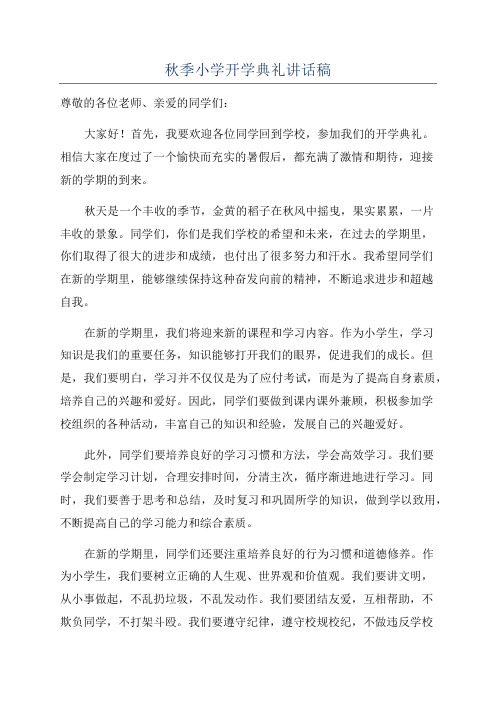 秋季小学开学典礼讲话稿

尊敬的各位老师、亲爱的同学们：

大家好！首先，我要欢迎各位同学回到学校，参加我们的开学典礼。相信大家在度过了一个愉快而充实的暑假后，都充满了激情和期待，迎接新的学期的到来。

秋天是一个丰收的季节，金黄的稻子在秋风中摇曳，果实累累，一片丰收的景象。同学们，你们是我们学校的希望和未来，在过去的学期里，你们取得了很大的进步和成绩，也付出了很多努力和汗水。我希望同学们在新的学期里，能够继续保持这种奋发向前的精神，不断追求进步和超越自我。

在新的学期里，我们将迎来新的课程和学习内容。作为小学生，学习知识是我们的重要任务，知识能够打开我们的眼界，促进我们的成长。但是，我们要明白，学习并不仅仅是为了应付考试，而是为了提高自身素质，培养自己的兴趣和爱好。因此，同学们要做到课内课外兼顾，积极参加学校组织的各种活动，丰富自己的知识和经验，发展自己的兴趣爱好。

此外，同学们要培养良好的学习习惯和方法，学会高效学习。我们要学会制定学习计划，合理安排时间，分清主次，循序渐进地进行学习。同时，我们要善于思考和总结，及时复习和巩固所学的知识，做到学以致用，不断提高自己的学习能力和综合素质。

在新的学期里，同学们还要注重培养良好的行为习惯和道德修养。作为小学生，我们要树立正确的人生观、世界观和价值观。我们要讲文明，从小事做起，不乱扔垃圾，不乱发动作。我们要团结友爱，互相帮助，不欺负同学，不打架斗殴。我们要遵守纪律，遵守校规校纪，不做违反学校